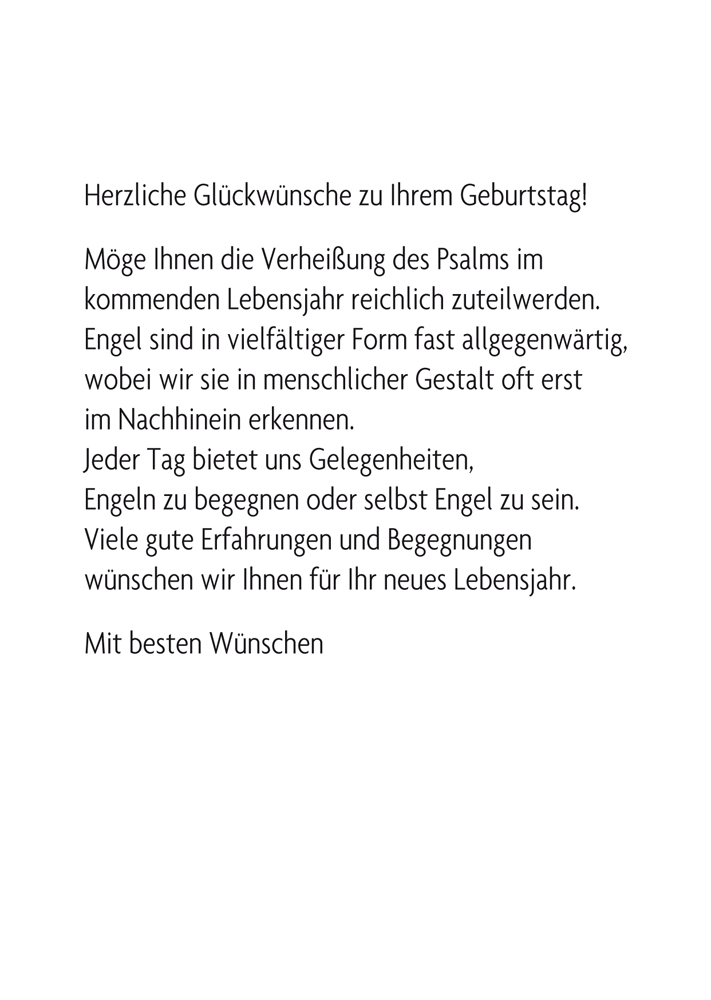 Herzliche Glückwünsche zu Ihrem Geburtstag!

Möge Ihnen die Verheißung des Psalms im kommenden Lebensjahr reichlich zuteilwerden. Engel sind in vielfältiger Form fast allgegenwärtig, wobei wir sie in menschlicher Gestalt oft erst im Nachhinein erkennen.
Jeder Tag bietet uns Gelegenheiten, Engeln zu begegnen oder selbst Engel zu sein.
Viele gute Erfahrungen und Begegnungen wünschen wir Ihnen für Ihr neues Lebensjahr.

Mit besten Wünschen